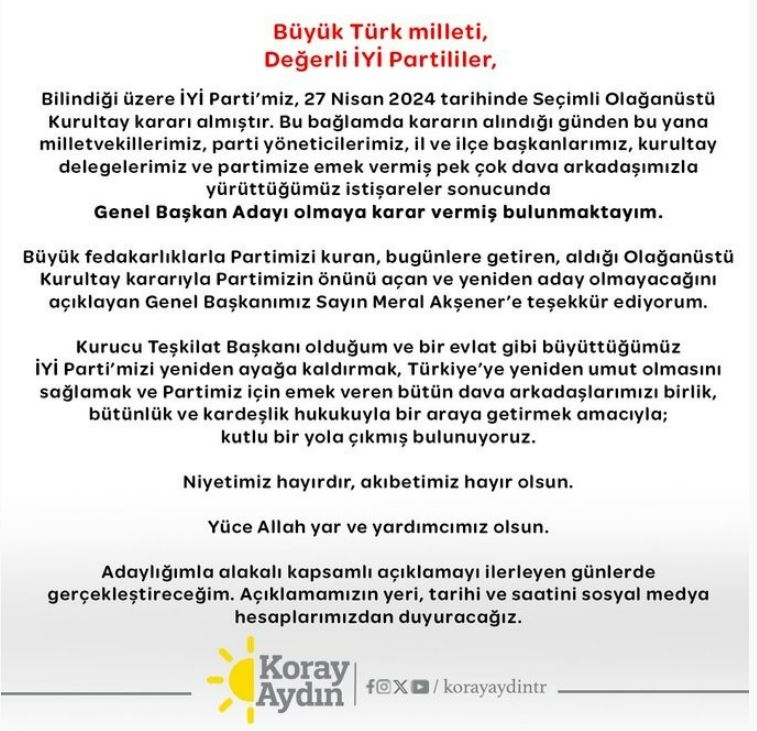 Büyük Türk milleti,
Değerli İYİ Partililer,

Bilindiği üzere İYİ Parti'miz, 27 Nisan 2024 tarihinde Seçimli Olağanüstü Kurultay kararı almıştır. Bu bağlamda kararın alındığı günden bu yana milletvekillerimiz, parti yöneticilerimiz, il ve ilçe başkanlarımız, kurultay delegelerimiz ve partimize emek vermiş pek çok dava arkadaşımızla yürüttüğümüz istişareler sonucunda
Genel Başkan Adayı olmaya karar vermiş bulunmaktayım.

Büyük fedakarlıklarla Partimizi kuran, bugünlere getiren, aldığı Olağanüstü Kurultay kararıyla Partimizin önünü açan ve yeniden aday olmayacağını açıklayan Genel Başkanımız Sayın Meral Akşener'e teşekkür ediyorum.

Kurucu Teşkilat Başkanı olduğum ve bir evlat gibi büyüttüğümüz İYİ Parti'mizi yeniden ayağa kaldırmak, Türkiye'ye yeniden umut olmasını sağlamak ve Partimiz için emek veren bütün dava arkadaşlarımızı birlik, bütünlük ve kardeşlik hukukuyla bir araya getirmek amacıyla; kutlu bir yola çıkmış bulunuyoruz.

Niyetimiz hayırdır, akıbetimiz hayır olsun.

Yüce Allah yar ve yardımcımız olsun.

Adaylığımla alakalı kapsamlı açıklamayı ilerleyen günlerde gerçekleştireceğim. Açıklamamızın yeri, tarihi ve saatini sosyal medya hesaplarımızdan duyuracağız.

Koray Aydın

/ korayaydintr